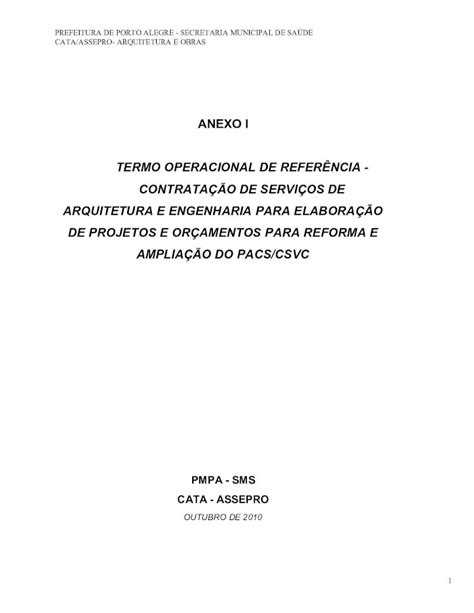 PREFEITURA DE PORTO ALEGRE - SECRETARIA MUNICIPAL DE SAÚDE
CATA/ASSEPRO- ARQUITETURA E OBRAS

ANEXO I

TERMO OPERACIONAL DE REFERÊNCIA - CONTRATAÇÃO DE SERVIÇOS DE ARQUITETURA E ENGENHARIA PARA ELABORAÇÃO DE PROJETOS E ORÇAMENTOS PARA REFORMA E AMPLIAÇÃO DO PACS/CSVC

PMPA - SMS
CATA - ASSEPRO
OUTUBRO DE 2010

1